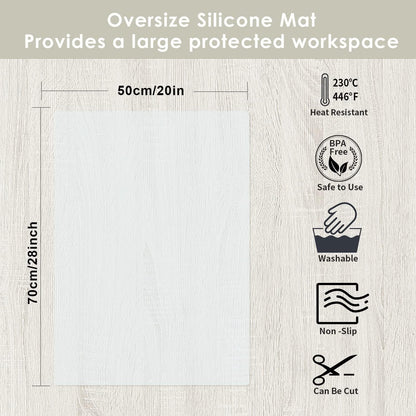 Oversize Silicone Mat
Provides a large protected workspace

50cm/20in

70cm/28inch

230°C
446°F
Heat Resistant

BPA
Free
Safe to Use

Washable

Non -Slip

Can Be Cut